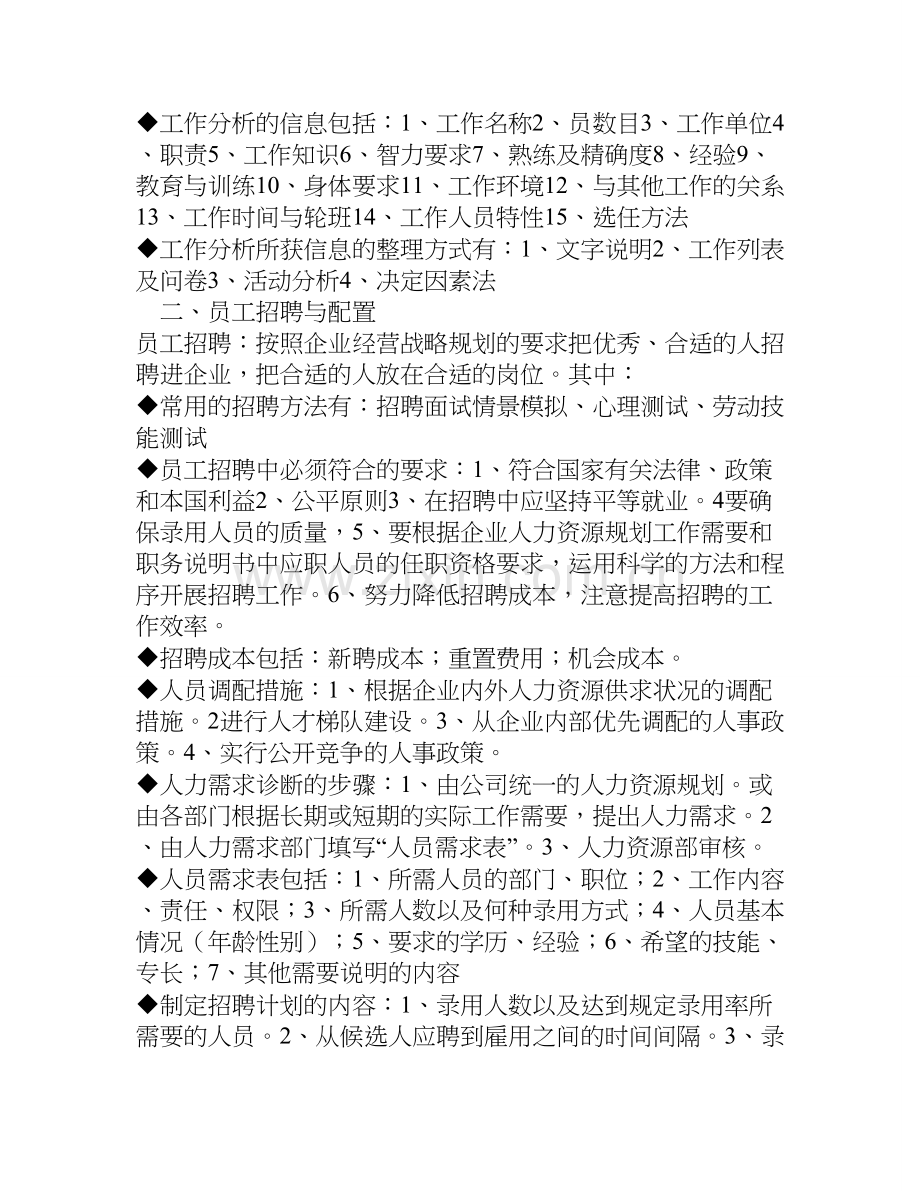 ◆工作分析的信息包括：1、工作名称2、员数目3、工作单位4、职责5、工作知识6、智力要求7、熟练及精确度8、经验9、教育与训练10、身体要求11、工作环境12、与其他工作的关系13、工作时间与轮班14、工作人员特性15、选任方法

◆工作分析所获信息的整理方式有：1、文字说明2、工作列表及问卷3、活动分析4、决定因素法

二、员工招聘与配置

员工招聘：按照企业经营战略规划的要求把优秀、合适的人招聘进企业，把合适的人放在合适的岗位。其中：

◆常用的招聘方法有：招聘面试情景模拟、心理测试、劳动技能测试

◆员工招聘中必须符合的要求：1、符合国家有关法律、政策和本国利益2、公平原则3、在招聘中应坚持平等就业。4要确保录用人员的质量，5、要根据企业人力资源规划工作需要和职务说明书中应职人员的任职资格要求，运用科学的方法和程序开展招聘工作。6、努力降低招聘成本，注意提高招聘的工作效率。

◆招聘成本包括：新聘成本；重置费用；机会成本。

◆人员调配措施：1、根据企业内外人力资源供求状况的调配措施。2进行人才梯队建设。3、从企业内部优先调配的人事政策。4、实行公开竞争的人事政策。

◆人力需求诊断的步骤：1、由公司统一的人力资源规划。或由各部门根据长期或短期的实际工作需要，提出人力需求。2、由人力需求部门填写“人员需求表”。3、人力资源部审核。

◆人员需求表包括：1、所需人员的部门、职位；2、工作内容、责任、权限；3、所需人数以及何种录用方式；4、人员基本情况（年龄性别）；5、要求的学历、经验；6、希望的技能、专长；7、其他需要说明的内容

◆制定招聘计划的内容：1、录用人数以及达到规定录用率所需要的人员。2、从候选人应聘到雇用之间的时间间隔。3、录